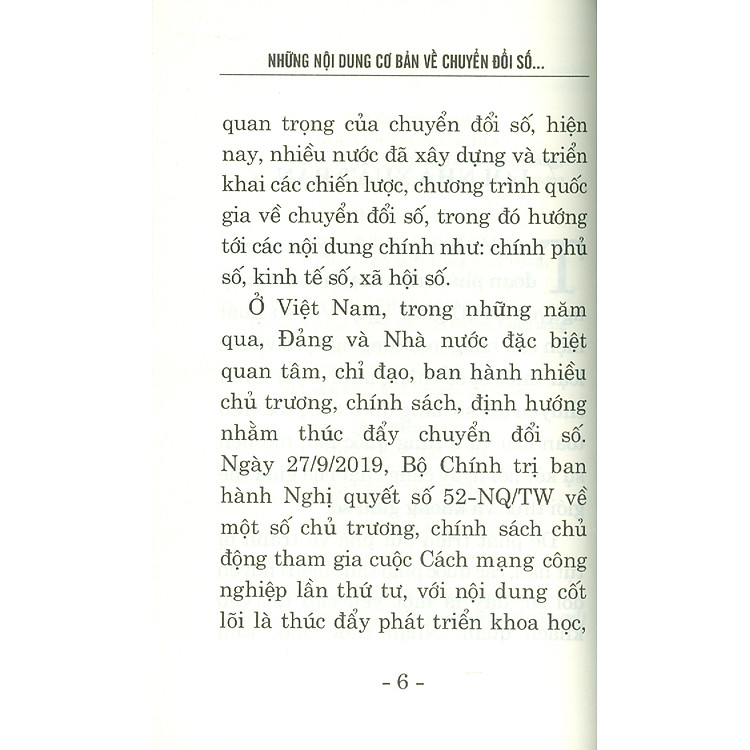 NHỮNG NỘI DUNG CƠ BẢN VỀ CHUYỂN ĐỔI SỐ...

quan trọng của chuyển đổi số, hiện nay, nhiều nước đã xây dựng và triển khai các chiến lược, chương trình quốc gia về chuyển đổi số, trong đó hướng tới các nội dung chính như: chính phủ số, kinh tế số, xã hội số.

Ở Việt Nam, trong những năm qua, Đảng và Nhà nước đặc biệt quan tâm, chỉ đạo, ban hành nhiều chủ trương, chính sách, định hướng nhằm thúc đẩy chuyển đổi số. Ngày 27/9/2019, Bộ Chính trị ban hành Nghị quyết số 52-NQ/TW về một số chủ trương, chính sách chủ động tham gia cuộc Cách mạng công nghiệp lần thứ tư, với nội dung cốt lõi là thúc đẩy phát triển khoa học,

- 6 -